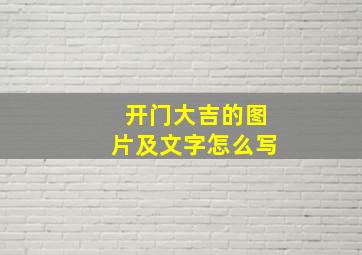 开门大吉的图片及文字怎么写